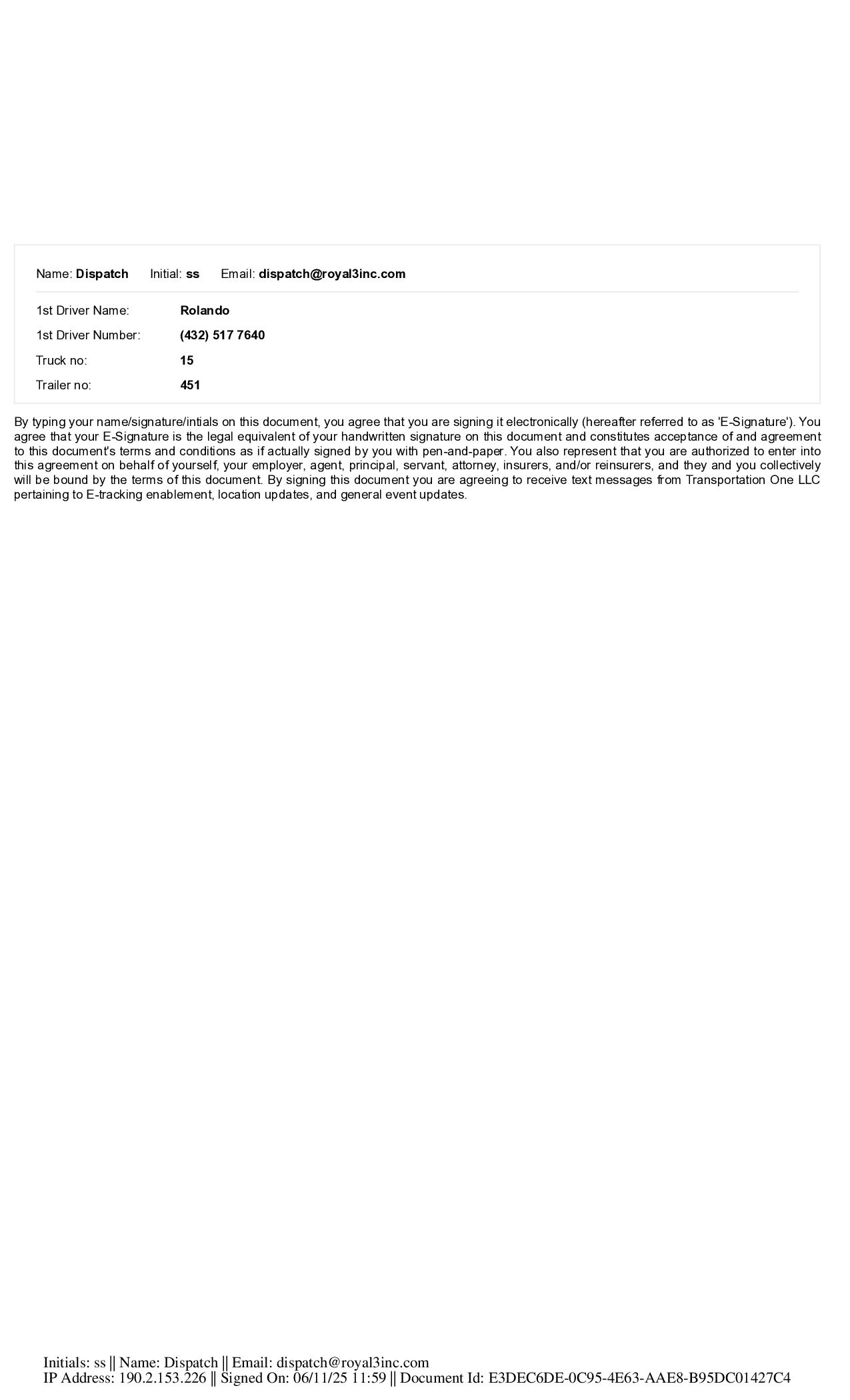 Name: Dispatch Initial: ss Email: dispatch@royal3inc.com

1st Driver Name: Rolando

1st Driver Number: (432) 517 7640

Truck no: 15

Trailer no: 451

By typing your name/signature/intials on this document, you agree that you are signing it electronically (hereafter referred to as 'E-Signature'). You agree that your E-Signature is the legal equivalent of your handwritten signature on this document and constitutes acceptance of and agreement to this document's terms and conditions as if actually signed by you with pen-and-paper. You also represent that you are authorized to enter into this agreement on behalf of yourself, your employer, agent, principal, servant, attorney, insurers, and/or reinsurers, and they and you collectively will be bound by the terms of this document. By signing this document you are agreeing to receive text messages from Transportation One LLC pertaining to E-tracking enablement, location updates, and general event updates.

Initials: ss || Name: Dispatch || Email: dispatch@royal3inc.com
IP Address: 190.2.153.226 || Signed On: 06/11/25 11:59 || Document Id: E3DEC6DE-0C95-4E63-AAE8-B95DC01427C4